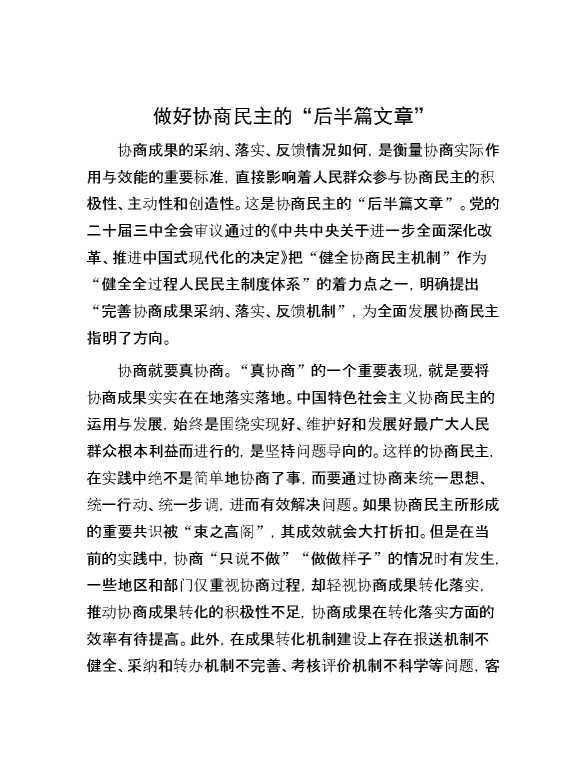 做好协商民主的“后半篇文章”

协商成果的采纳、落实、反馈情况如何，是衡量协商实际作用与效能的重要标准，直接影响着人民群众参与协商民主的积极性、主动性和创造性。这是协商民主的“后半篇文章”。党的二十届三中全会审议通过的《中共中央关于进一步全面深化改革、推进中国式现代化的决定》把“健全协商民主机制”作为“健全全过程人民民主制度体系”的着力点之一，明确提出“完善协商成果采纳、落实、反馈机制”，为全面发展协商民主指明了方向。

协商就要真协商。“真协商”的一个重要表现，就是要将协商成果实实在在地落实落地。中国特色社会主义协商民主的运用与发展，始终是围绕实现好、维护好和发展好最广大人民群众根本利益而进行的，是坚持问题导向的。这样的协商民主，在实践中绝不是简单地协商了事，而要通过协商来统一思想、统一行动、统一步调，进而有效解决问题。如果协商民主所形成的重要共识被“束之高阁”，其成效就会大打折扣。但是在当前的实践中，协商“只说不做”“做做样子”的情况时有发生，一些地区和部门仅重视协商过程，却轻视协商成果转化落实，推动协商成果转化的积极性不足，协商成果在转化落实方面的效率有待提高。此外，在成果转化机制建设上存在报送机制不健全、采纳和转办机制不完善、考核评价机制不科学等问题，客